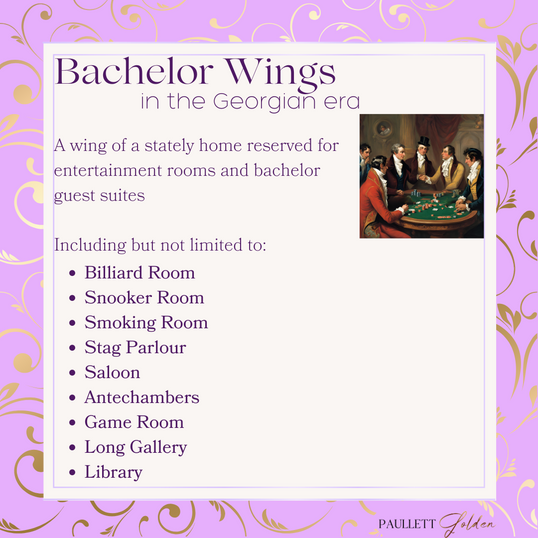 Bachelor Wings
in the Georgian era

A wing of a stately home reserved for entertainment rooms and bachelor guest suites

Including but not limited to:

- Billiard Room
- Snooker Room
- Smoking Room
- Stag Parlour
- Saloon
- Antechambers
- Game Room
- Long Gallery
- Library

PAULLETT Golden